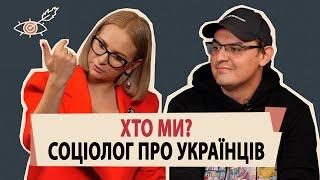 ХТО МИ?
СОЦІОЛОГ ПРО УКРАЇНЦІВ